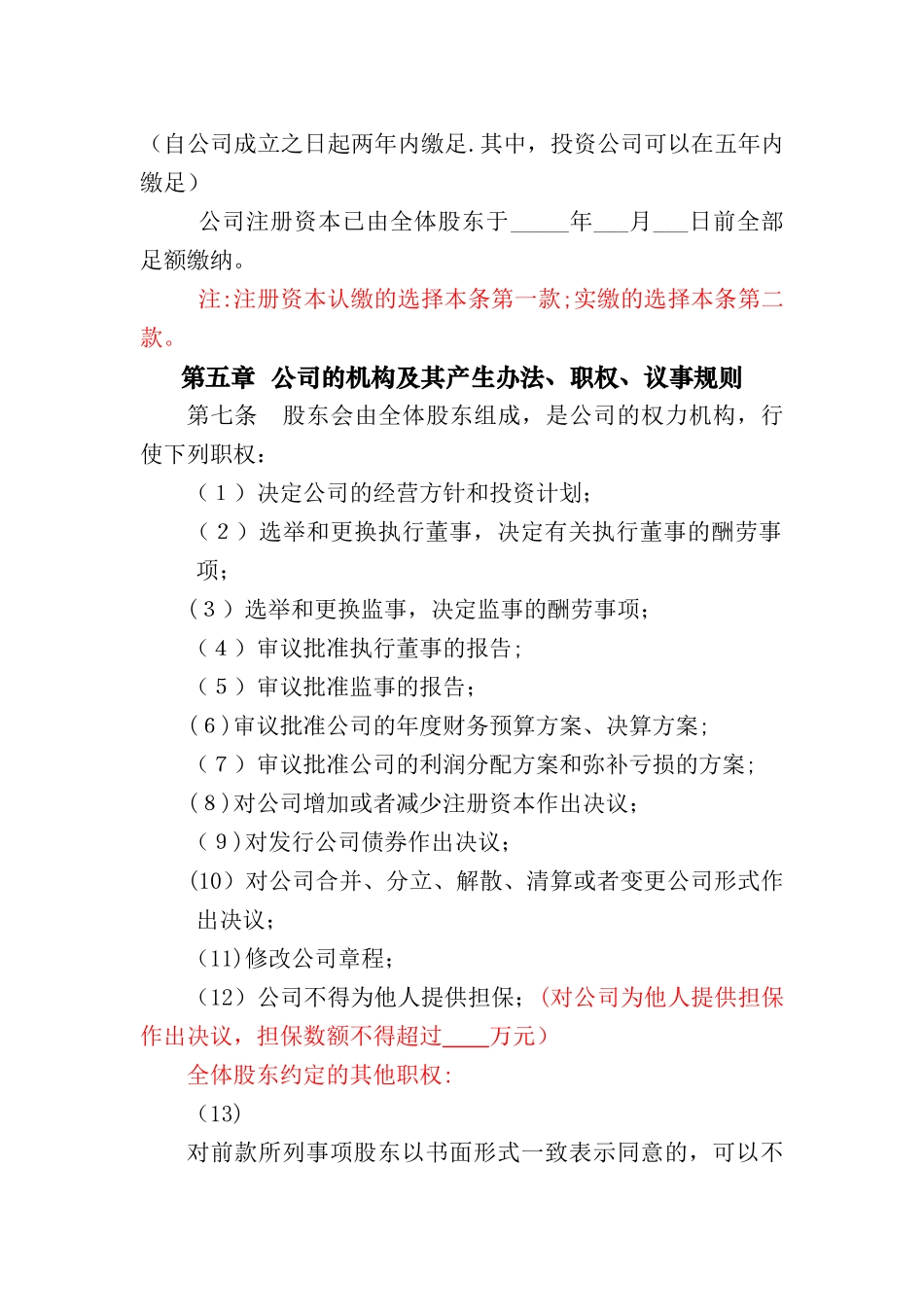 （自公司成立之日起两年内缴足.其中，投资公司可以在五年内缴足）

公司注册资本已由全体股东于_____年___月___日前全部足额缴纳。

注:注册资本认缴的选择本条第一款;实缴的选择本条第二款。

第五章 公司的机构及其产生办法、职权、议事规则

第七条 股东会由全体股东组成，是公司的权力机构，行使下列职权：

（1）决定公司的经营方针和投资计划；

（2）选举和更换执行董事，决定有关执行董事的酬劳事项；

（3）选举和更换监事，决定监事的酬劳事项；

（4）审议批准执行董事的报告；

（5）审议批准监事的报告；

（6）审议批准公司的年度财务预算方案、决算方案；

（7）审议批准公司的利润分配方案和弥补亏损的方案；

（8）对公司增加或者减少注册资本作出决议；

（9）对发行公司债券作出决议；

（10）对公司合并、分立、解散、清算或者变更公司形式作出决议；

（11）修改公司章程；

（12）公司不得为他人提供担保；（对公司为他人提供担保作出决议，担保数额不得超过____万元）

全体股东约定的其他职权：

（13）

对前款所列事项股东以书面形式一致表示同意的，可以不